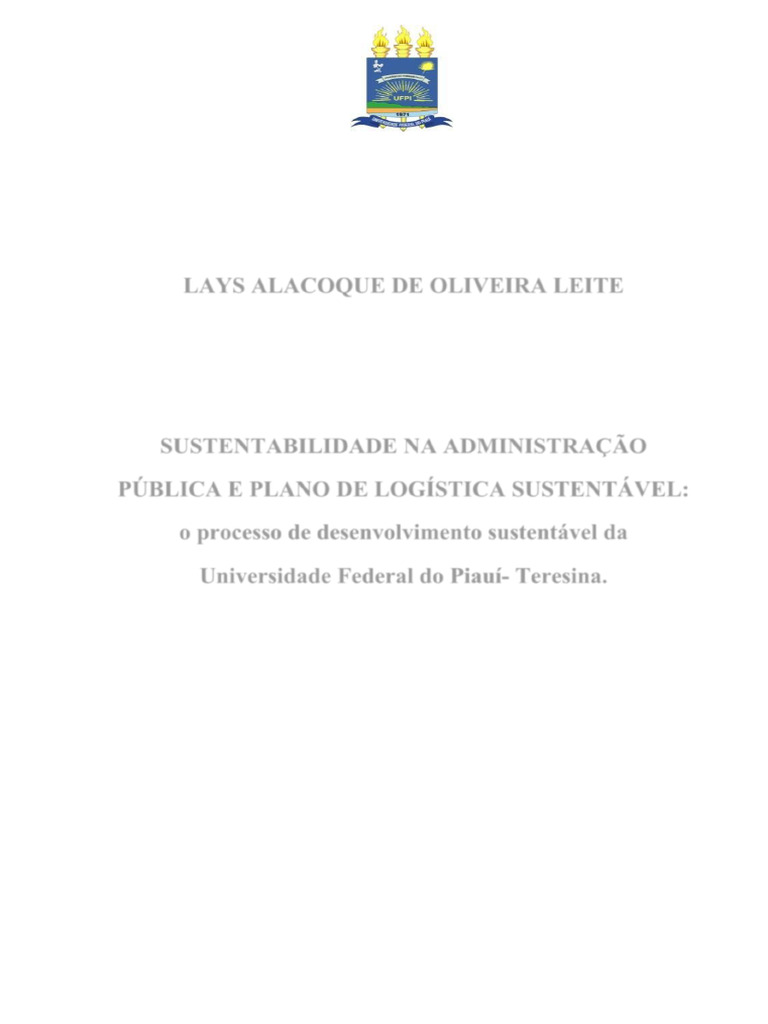 UFPI

LAYS ALACOQUE DE OLIVEIRA LEITE

SUSTENTABILIDADE NA ADMINISTRAÇÃO PÚBLICA E PLANO DE LOGÍSTICA SUSTENTÁVEL: o processo de desenvolvimento sustentável da Universidade Federal do Piauí- Teresina.